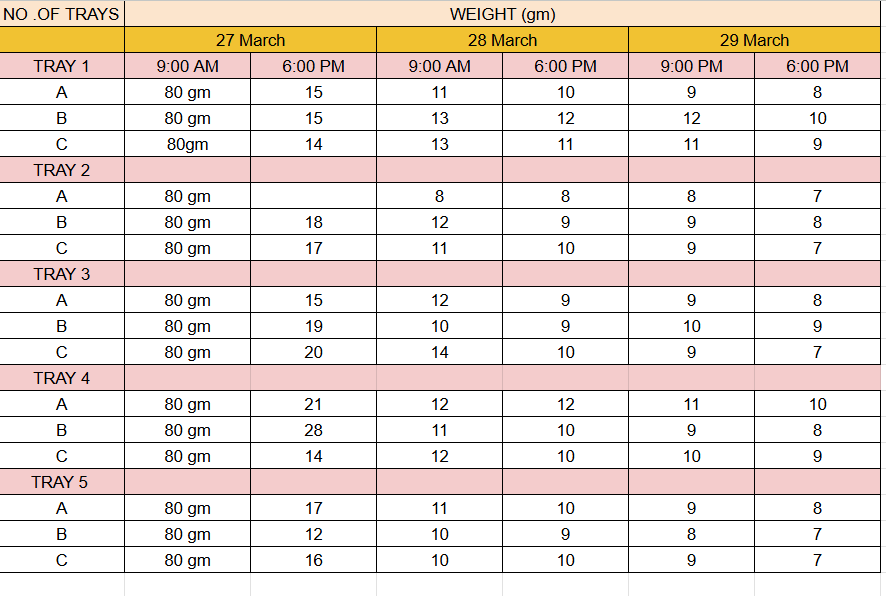 | NO .OF TRAYS | WEIGHT (gm) | | | | | |
|---|---|---|---|---|---|---|
| | 27 March | | 28 March | | 29 March | |
| TRAY 1 | 9:00 AM | 6:00 PM | 9:00 AM | 6:00 PM | 9:00 PM | 6:00 PM |
| A | 80 gm | 15 | 11 | 10 | 9 | 8 |
| B | 80 gm | 15 | 13 | 12 | 12 | 10 |
| C | 80gm | 14 | 13 | 11 | 11 | 9 |
| TRAY 2 | | | | | | |
| A | 80 gm | | 8 | 8 | 8 | 7 |
| B | 80 gm | 18 | 12 | 9 | 9 | 8 |
| C | 80 gm | 17 | 11 | 10 | 9 | 7 |
| TRAY 3 | | | | | | |
| A | 80 gm | 15 | 12 | 9 | 9 | 8 |
| B | 80 gm | 19 | 10 | 9 | 10 | 9 |
| C | 80 gm | 20 | 14 | 10 | 9 | 7 |
| TRAY 4 | | | | | | |
| A | 80 gm | 21 | 12 | 12 | 11 | 10 |
| B | 80 gm | 28 | 11 | 10 | 9 | 8 |
| C | 80 gm | 14 | 12 | 10 | 10 | 9 |
| TRAY 5 | | | | | | |
| A | 80 gm | 17 | 11 | 10 | 9 | 8 |
| B | 80 gm | 12 | 10 | 9 | 8 | 7 |
| C | 80 gm | 16 | 10 | 10 | 9 | 7 |